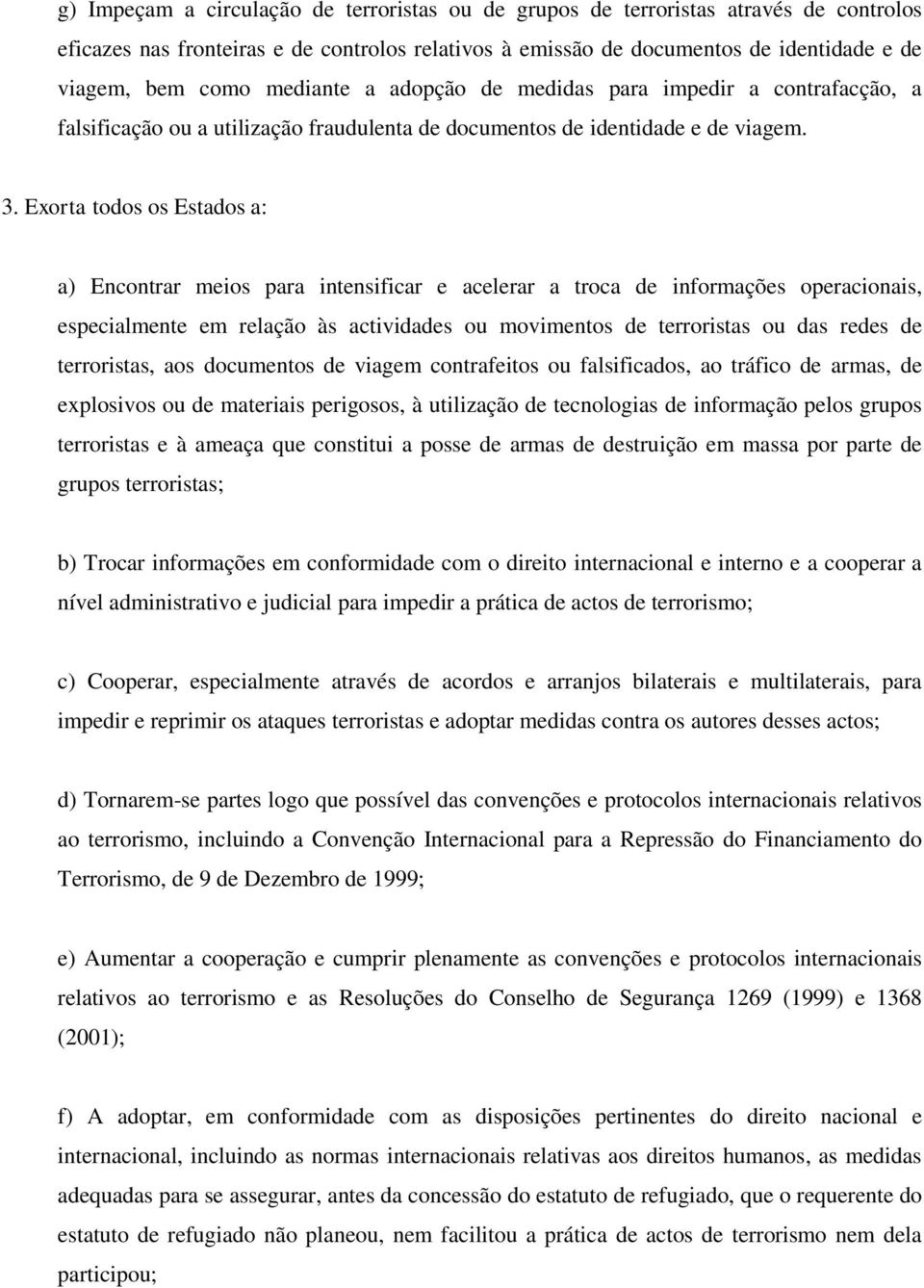 g) Impeçam a circulação de terroristas ou de grupos de terroristas através de controlos eficazes nas fronteiras e de controlos relativos à emissão de documentos de identidade e de viagem, bem como mediante a adopção de medidas para impedir a contrafacção, a falsificação ou a utilização fraudulenta de documentos de identidade e de viagem.

3. Exorta todos os Estados a:

a) Encontrar meios para intensificar e acelerar a troca de informações operacionais, especialmente em relação às actividades ou movimentos de terroristas ou das redes de terroristas, aos documentos de viagem contrafeitos ou falsificados, ao tráfico de armas, de explosivos ou de materiais perigosos, à utilização de tecnologias de informação pelos grupos terroristas e à ameaça que constitui a posse de armas de destruição em massa por parte de grupos terroristas;

b) Trocar informações em conformidade com o direito internacional e interno e a cooperar a nível administrativo e judicial para impedir a prática de actos de terrorismo;

c) Cooperar, especialmente através de acordos e arranjos bilaterais e multilaterais, para impedir e reprimir os ataques terroristas e adoptar medidas contra os autores desses actos;

d) Tornarem-se partes logo que possível das convenções e protocolos internacionais relativos ao terrorismo, incluindo a Convenção Internacional para a Repressão do Financiamento do Terrorismo, de 9 de Dezembro de 1999;

e) Aumentar a cooperação e cumprir plenamente as convenções e protocolos internacionais relativos ao terrorismo e as Resoluções do Conselho de Segurança 1269 (1999) e 1368 (2001);

f) A adoptar, em conformidade com as disposições pertinentes do direito nacional e internacional, incluindo as normas internacionais relativas aos direitos humanos, as medidas adequadas para se assegurar, antes da concessão do estatuto de refugiado, que o requerente do estatuto de refugiado não planeou, nem facilitou a prática de actos de terrorismo nem dela participou;